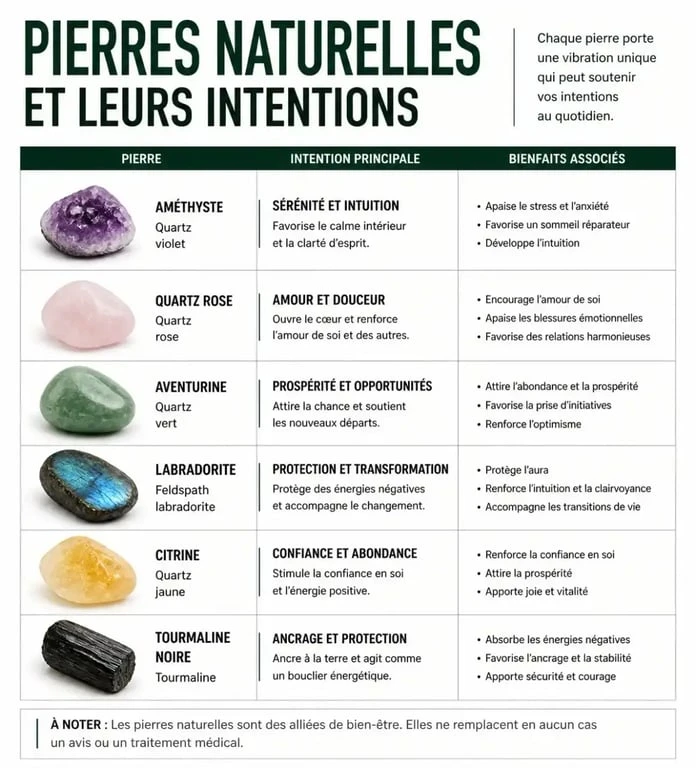 PIERRES NATURELLES ET LEURS INTENTIONS

Chaque pierre porte une vibration unique qui peut soutenir vos intentions au quotidien.

| PIERRE | INTENTION PRINCIPALE | BIENFAITS ASSOCIÉS |
|---|---|---|
| AMÉTHYSTE Quartz violet | SÉRÉNITÉ ET INTUITION Favorise le calme intérieur et la clarté d'esprit. | • Apaise le stress et l'anxiété • Favorise un sommeil réparateur • Développe l'intuition |
| QUARTZ ROSE Quartz rose | AMOUR ET DOUCEUR Ouvre le cœur et renforce l'amour de soi et des autres. | • Encourage l'amour de soi • Apaise les blessures émotionnelles • Favorise des relations harmonieuses |
| AVENTURINE Quartz vert | PROSPÉRITÉ ET OPPORTUNITÉS Attire la chance et soutient les nouveaux départs. | • Attire l'abondance et la prospérité • Favorise la prise d'initiatives • Renforce l'optimisme |
| LABRADORITE Feldspath labradorite | PROTECTION ET TRANSFORMATION Protège des énergies négatives et accompagne le changement. | • Protège l'aura • Renforce l'intuition et la clairvoyance • Accompagne les transitions de vie |
| CITRINE Quartz jaune | CONFIANCE ET ABONDANCE Stimule la confiance en soi et l'énergie positive. | • Renforce la confiance en soi • Attire la prospérité • Apporte joie et vitalité |
| TOURMALINE NOIRE Tourmaline | ANCRAGE ET PROTECTION Ancre à la terre et agit comme un bouclier énergétique. | • Absorbe les énergies négatives • Favorise l'ancrage et la stabilité • Apporte sécurité et courage |

À NOTER : Les pierres naturelles sont des alliées de bien-être. Elles ne remplacent en aucun cas un avis ou un traitement médical.